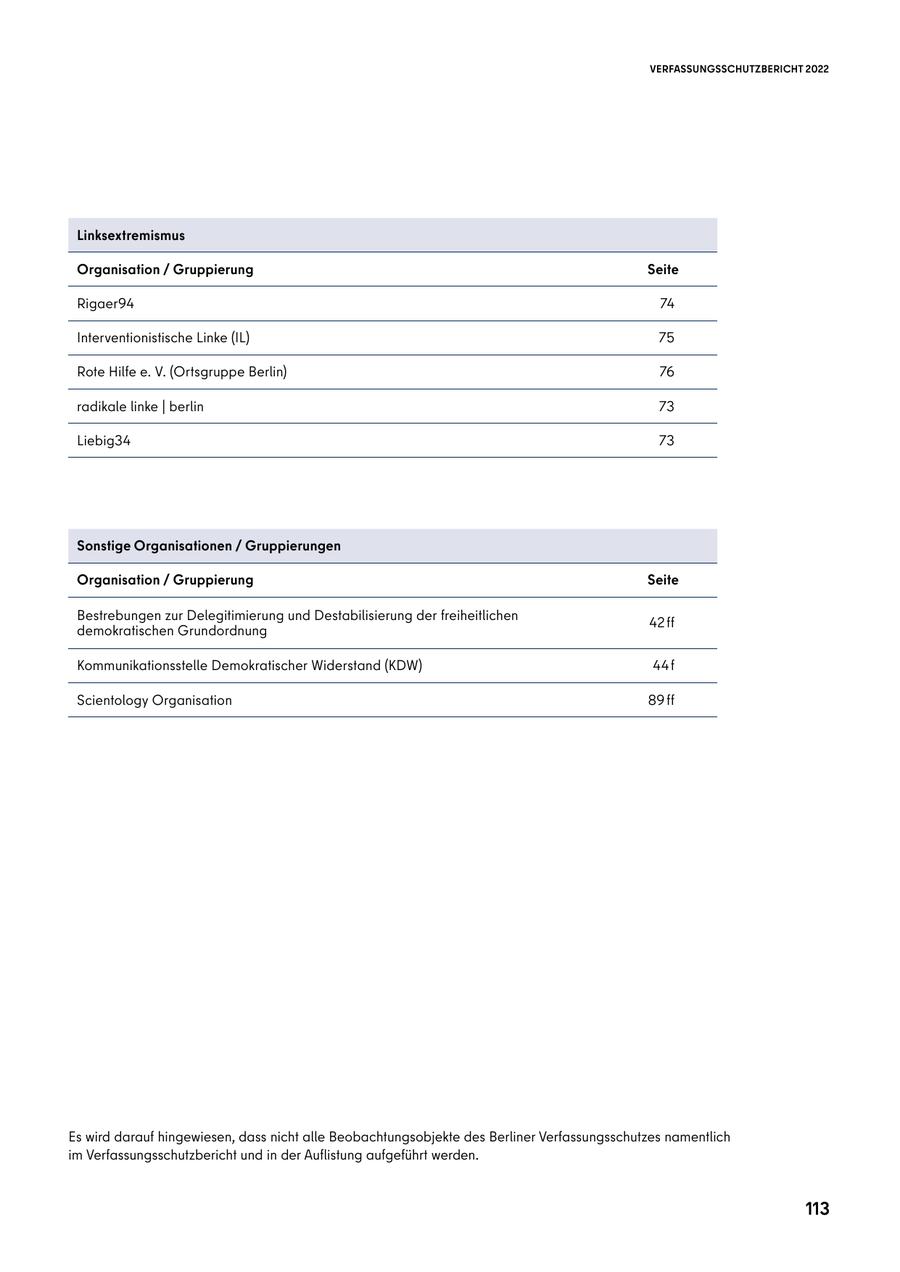 VERFASSUNGSSCHUTZBERICHT 2022

Linksextremismus

| Organisation / Gruppierung | Seite |
|---|---|
| Rigaer94 | 74 |
| Interventionistische Linke (IL) | 75 |
| Rote Hilfe e. V. (Ortsgruppe Berlin) | 76 |
| radikale linke \| berlin | 73 |
| Liebig34 | 73 |

Sonstige Organisationen / Gruppierungen

| Organisation / Gruppierung | Seite |
|---|---|
| Bestrebungen zur Delegitimierung und Destabilisierung der freiheitlichen demokratischen Grundordnung | 42 ff |
| Kommunikationsstelle Demokratischer Widerstand (KDW) | 44 f |
| Scientology Organisation | 89 ff |

Es wird darauf hingewiesen, dass nicht alle Beobachtungsobjekte des Berliner Verfassungsschutzes namentlich im Verfassungsschutzbericht und in der Auflistung aufgeführt werden.

113